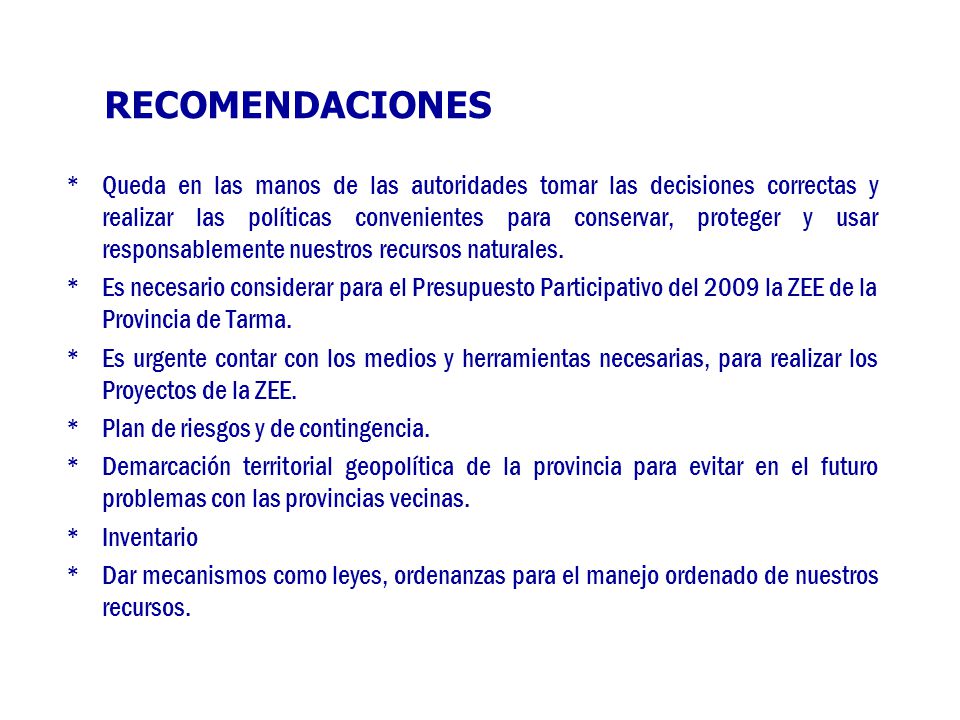 RECOMENDACIONES

* Queda en las manos de las autoridades tomar las decisiones correctas y realizar las políticas convenientes para conservar, proteger y usar responsablemente nuestros recursos naturales.

* Es necesario considerar para el Presupuesto Participativo del 2009 la ZEE de la Provincia de Tarma.

* Es urgente contar con los medios y herramientas necesarias, para realizar los Proyectos de la ZEE.

* Plan de riesgos y de contingencia.

* Demarcación territorial geopolítica de la provincia para evitar en el futuro problemas con las provincias vecinas.

* Inventario

* Dar mecanismos como leyes, ordenanzas para el manejo ordenado de nuestros recursos.